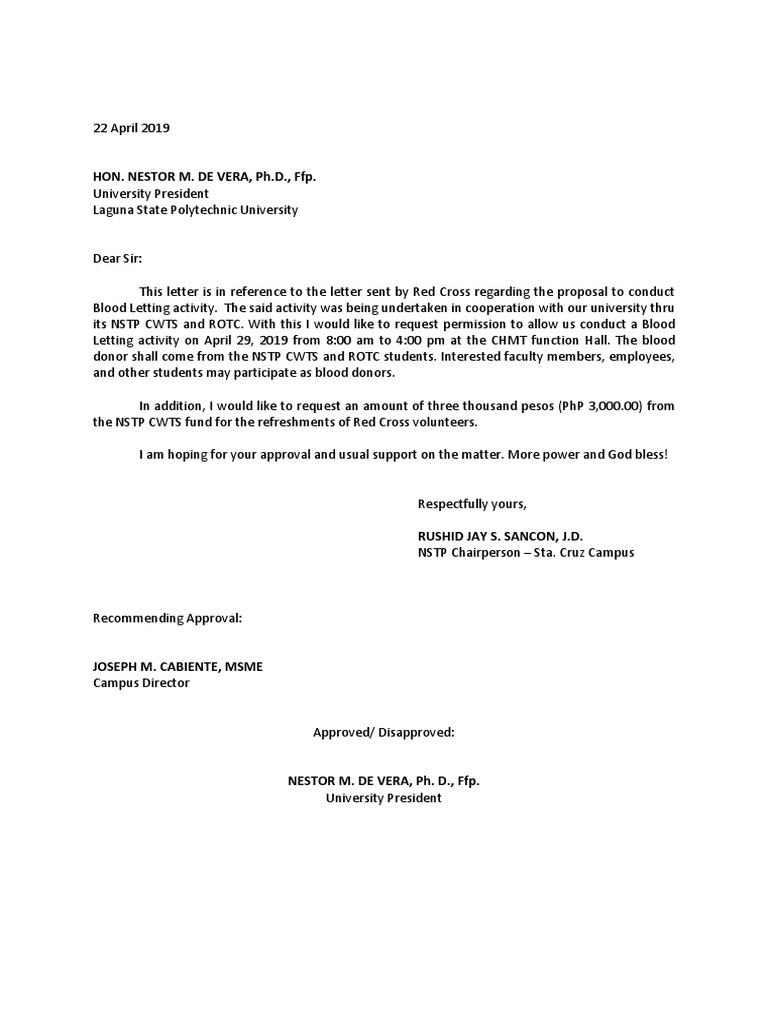 22 April 2019

HON. NESTOR M. DE VERA, Ph.D., Ffp.
University President
Laguna State Polytechnic University

Dear Sir:

This letter is in reference to the letter sent by Red Cross regarding the proposal to conduct Blood Letting activity. The said activity was being undertaken in cooperation with our university thru its NSTP CWTS and ROTC. With this I would like to request permission to allow us conduct a Blood Letting activity on April 29, 2019 from 8:00 am to 4:00 pm at the CHMT function Hall. The blood donor shall come from the NSTP CWTS and ROTC students. Interested faculty members, employees, and other students may participate as blood donors.

In addition, I would like to request an amount of three thousand pesos (PhP 3,000.00) from the NSTP CWTS fund for the refreshments of Red Cross volunteers.

I am hoping for your approval and usual support on the matter. More power and God bless!

Respectfully yours,

RUSHID JAY S. SANCON, J.D.
NSTP Chairperson – Sta. Cruz Campus

Recommending Approval:

JOSEPH M. CABIENTE, MSME
Campus Director

Approved/ Disapproved:

NESTOR M. DE VERA, Ph. D., Ffp.
University President